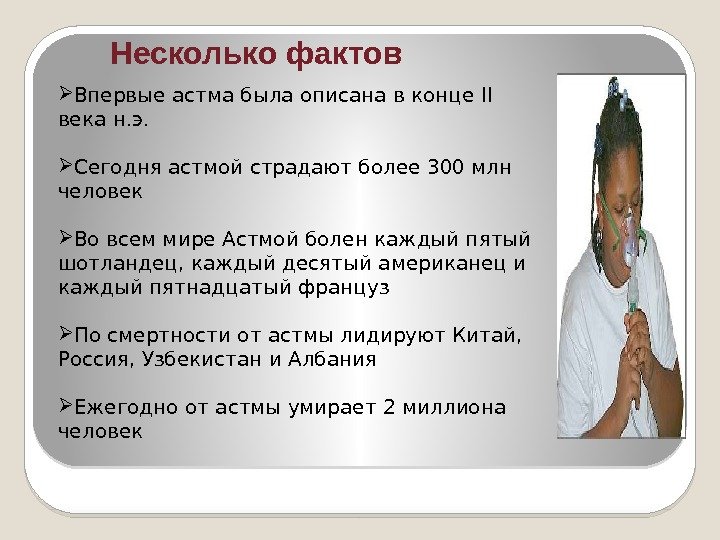 Несколько фактов

➢Впервые астма была описана в конце II века н.э.

➢Сегодня астмой страдают более 300 млн человек

➢Во всем мире Астмой болен каждый пятый шотландец, каждый десятый американец и каждый пятнадцатый француз

➢По смертности от астмы лидируют Китай, Россия, Узбекистан и Албания

➢Ежегодно от астмы умирает 2 миллиона человек